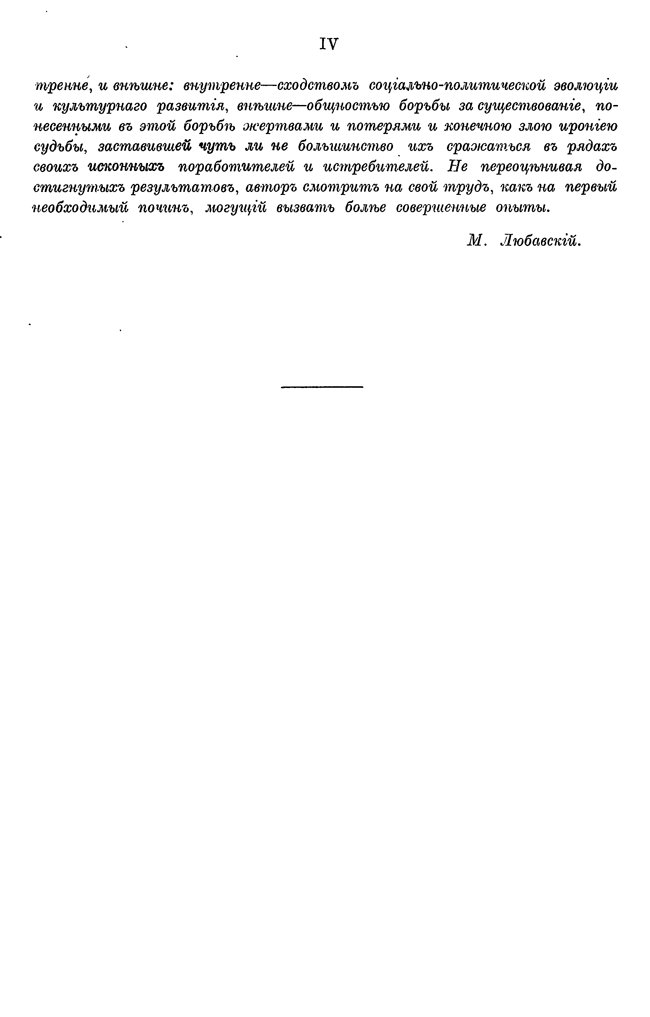 IV

тренне, и внѣшне: внутренне—сходствомъ соціально-политической эволюціи и культурнаго развитія, внѣшне—общностью борьбы за существованіе, понесенными въ этой борьбѣ жертвами и потерями и конечною злою ироніею судьбы, заставившей чуть ли не большинство ихъ сражаться въ рядахъ своихъ исконныхъ поработителей и истребителей. Не переоцѣнивая достигнутыхъ результатовъ, авторъ смотритъ на свой трудъ, какъ на первый необходимый починъ, могущій вызвать болѣе совершенные опыты.

М. Любавскій.